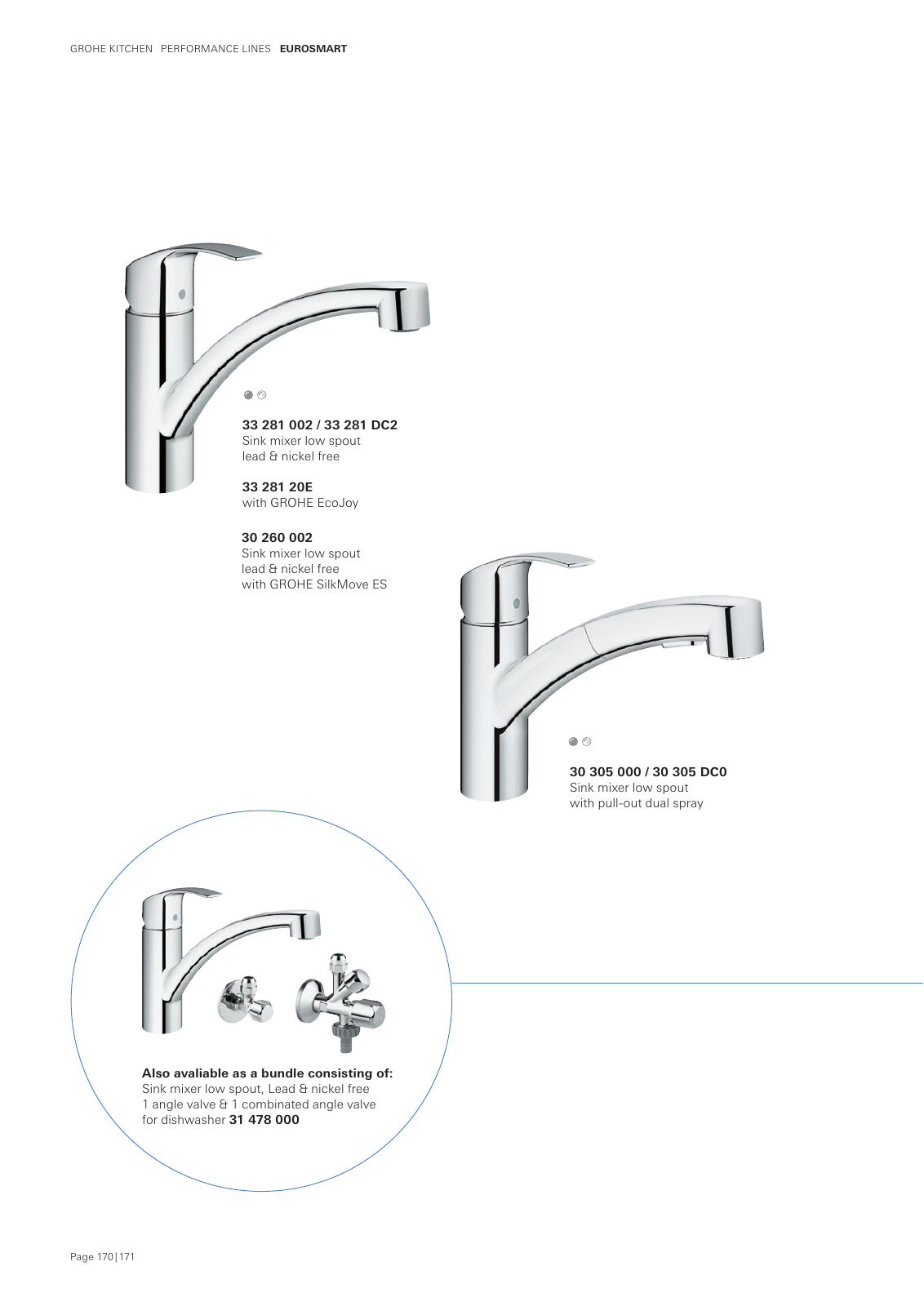 GROHE KITCHEN PERFORMANCE LINES EUROSMART

33 281 002 / 33 281 DC2
Sink mixer low spout
lead & nickel free

33 281 20E
with GROHE EcoJoy

30 260 002
Sink mixer low spout
lead & nickel free
with GROHE SilkMove ES

30 305 000 / 30 305 DC0
Sink mixer low spout
with pull-out dual spray

Also avaliable as a bundle consisting of:
Sink mixer low spout, Lead & nickel free
1 angle valve & 1 combinated angle valve
for dishwasher 31 478 000

Page 170|171